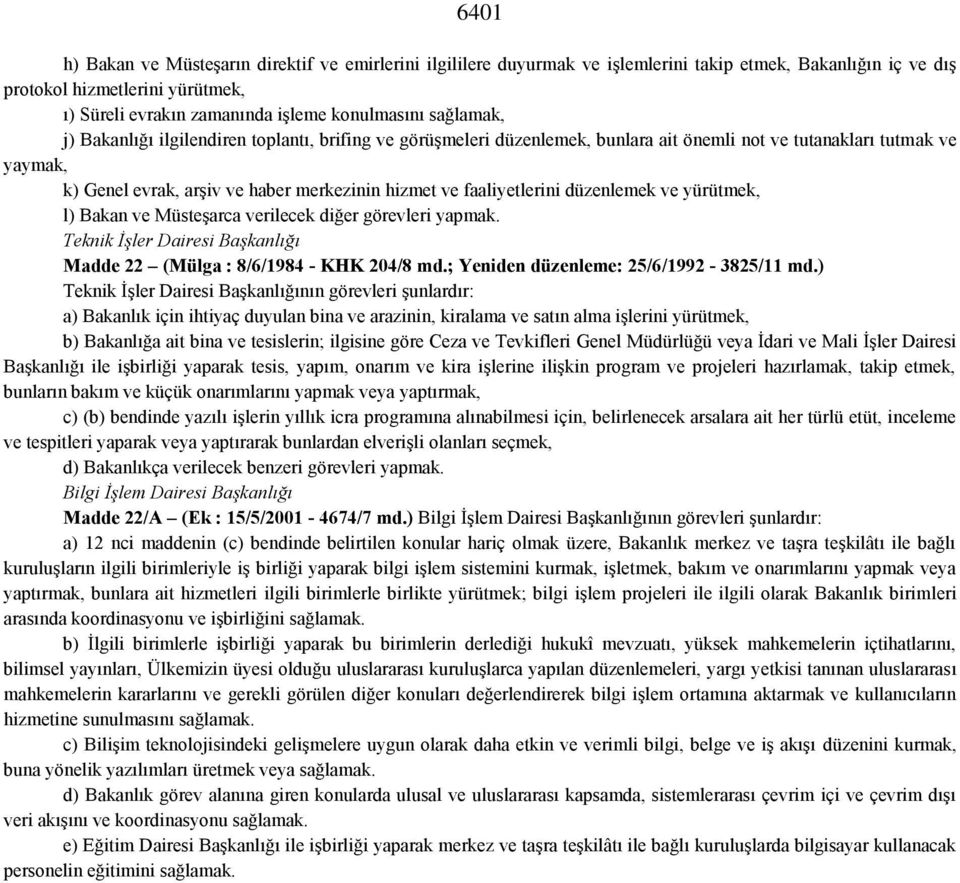 6401

h) Bakan ve Müsteşarın direktif ve emirlerini ilgililere duyurmak ve işlemlerini takip etmek, Bakanlığın iç ve dış protokol hizmetlerini yürütmek,

ı) Süreli evrakın zamanında işleme konulmasını sağlamak,

j) Bakanlığı ilgilendiren toplantı, brifing ve görüşmeleri düzenlemek, bunlara ait önemli not ve tutanakları tutmak ve yaymak,

k) Genel evrak, arşiv ve haber merkezinin hizmet ve faaliyetlerini düzenlemek ve yürütmek,

l) Bakan ve Müsteşarca verilecek diğer görevleri yapmak.

Teknik İşler Dairesi Başkanlığı

Madde 22 – (Mülga : 8/6/1984 - KHK 204/8 md.; Yeniden düzenleme: 25/6/1992 - 3825/11 md.)

Teknik İşler Dairesi Başkanlığının görevleri şunlardır:

a) Bakanlık için ihtiyaç duyulan bina ve arazinin, kiralama ve satın alma işlerini yürütmek,

b) Bakanlığa ait bina ve tesislerin; ilgisine göre Ceza ve Tevkifleri Genel Müdürlüğü veya İdari ve Mali İşler Dairesi Başkanlığı ile işbirliği yaparak tesis, yapım, onarım ve kira işlerine ilişkin program ve projeleri hazırlamak, takip etmek, bunların bakım ve küçük onarımlarını yapmak veya yaptırmak,

c) (b) bendinde yazılı işlerin yıllık icra programına alınabilmesi için, belirlenecek arsalara ait her türlü etüt, inceleme ve tespitleri yaparak veya yaptırarak bunlardan elverişli olanları seçmek,

d) Bakanlıkça verilecek benzeri görevleri yapmak.

Bilgi İşlem Dairesi Başkanlığı

Madde 22/A – (Ek : 15/5/2001 - 4674/7 md.) Bilgi İşlem Dairesi Başkanlığının görevleri şunlardır:

a) 12 nci maddenin (c) bendinde belirtilen konular hariç olmak üzere, Bakanlık merkez ve taşra teşkilâtı ile bağlı kuruluşların ilgili birimleriyle iş birliği yaparak bilgi işlem sistemini kurmak, işletmek, bakım ve onarımlarını yapmak veya yaptırmak, bunlara ait hizmetleri ilgili birimlerle birlikte yürütmek; bilgi işlem projeleri ile ilgili olarak Bakanlık birimleri arasında koordinasyonu ve işbirliğini sağlamak.

b) İlgili birimlerle işbirliği yaparak bu birimlerin derlediği hukukî mevzuatı, yüksek mahkemelerin içtihatlarını, bilimsel yayınları, Ülkemizin üyesi olduğu uluslararası kuruluşlarca yapılan düzenlemeleri, yargı yetkisi tanınan uluslararası mahkemelerin kararlarını ve gerekli görülen diğer konuları değerlendirerek bilgi işlem ortamına aktarmak ve kullanıcıların hizmetine sunulmasını sağlamak.

c) Bilişim teknolojisindeki gelişmelere uygun olarak daha etkin ve verimli bilgi, belge ve iş akışı düzenini kurmak, buna yönelik yazılımları üretmek veya sağlamak.

d) Bakanlık görev alanına giren konularda ulusal ve uluslararası kapsamda, sistemlerarası çevrim içi ve çevrim dışı veri akışını ve koordinasyonu sağlamak.

e) Eğitim Dairesi Başkanlığı ile işbirliği yaparak merkez ve taşra teşkilâtı ile bağlı kuruluşlarda bilgisayar kullanacak personelin eğitimini sağlamak.